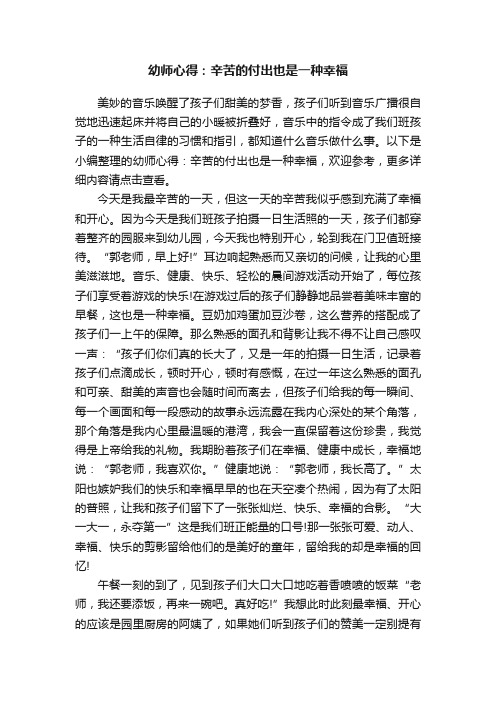 幼师心得：辛苦的付出也是一种幸福

美妙的音乐唤醒了孩子们甜美的梦香，孩子们听到音乐广播很自觉地迅速起床并将自己的小暖被折叠好，音乐中的指令成了我们班孩子的一种生活自律的习惯和指引，都知道什么音乐做什么事。以下是小编整理的幼师心得：辛苦的付出也是一种幸福，欢迎参考，更多详细内容请点击查看。

今天是我最辛苦的一天，但这一天的辛苦我似乎感到充满了幸福和开心。因为今天是我们班孩子拍摄一日生活照的一天，孩子们都穿着整齐的园服来到幼儿园，今天我也特别开心，轮到我在门卫值班接待。“郭老师，早上好!”耳边响起熟悉而又亲切的问候，让我的心里美滋滋地。音乐、健康、快乐、轻松的晨间游戏活动开始了，每位孩子们享受着游戏的快乐!在游戏过后的孩子们静静地品尝着美味丰富的早餐，这也是一种幸福。豆奶加鸡蛋加豆沙卷，这么营养的搭配成了孩子们一上午的保障。那么熟悉的面孔和背影让我不得不让自己感叹一声：“孩子们你们真的长大了，又是一年的拍摄一日生活，记录着孩子们点滴成长，顿时开心，顿时有感慨，在过一年这么熟悉的面孔和可亲、甜美的声音也会随时间而离去，但孩子们给我的每一瞬间、每一个画面和每一段感动的故事永远流露在我内心深处的某个角落，那个角落是我内心里最温暖的港湾，我会一直保留着这份珍贵，我觉得是上帝给我的礼物。我期盼着孩子们在幸福、健康中成长，幸福地说：“郭老师，我喜欢你。”健康地说：“郭老师，我长高了。”太阳也嫉妒我们的快乐和幸福早早的也在天空凑个热闹，因为有了太阳的普照，让我和孩子们留下了一张张灿烂、快乐、幸福的合影。“大一大一，永夺第一”这是我们班正能量的口号!那一张张可爱、动人、幸福、快乐的剪影留给他们的是美好的童年，留给我的却是幸福的回忆!

午餐一刻的到了，见到孩子们大口大口地吃着香喷喷的饭菜“老师，我还要添饭，再来一碗吧。真好吃!”我想此时此刻最幸福、开心的应该是园里厨房的阿姨了，如果她们听到孩子们的赞美一定别提有